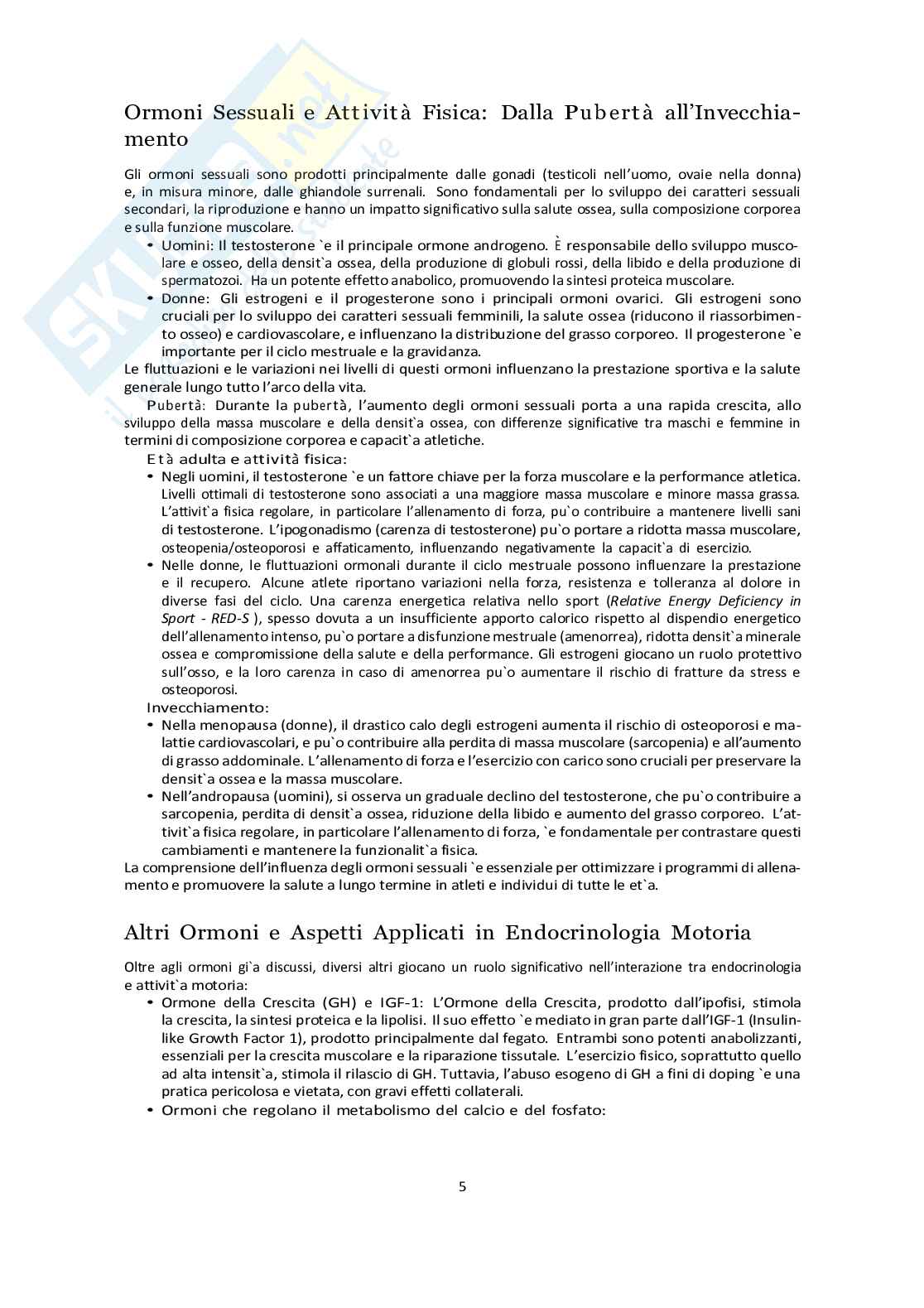 Ormoni Sessuali e Attività Fisica: Dalla Pubertà all'Invecchiamento

Gli ormoni sessuali sono prodotti principalmente dalle gonadi (testicoli nell'uomo, ovaie nella donna) e, in misura minore, dalle ghiandole surrenali. Sono fondamentali per lo sviluppo dei caratteri sessuali secondari, la riproduzione e hanno un impatto significativo sulla salute ossea, sulla composizione corporea e sulla funzione muscolare.

• Uomini: Il testosterone `e il principale ormone androgeno. È responsabile dello sviluppo muscolare e osseo, della densit`a ossea, della produzione di globuli rossi, della libido e della produzione di spermatozoi. Ha un potente effetto anabolico, promuovendo la sintesi proteica muscolare.
• Donne: Gli estrogeni e il progesterone sono i principali ormoni ovarici. Gli estrogeni sono cruciali per lo sviluppo dei caratteri sessuali femminili, la salute ossea (riducono il riassorbimento osseo) e cardiovascolare, e influenzano la distribuzione del grasso corporeo. Il progesterone `e importante per il ciclo mestruale e la gravidanza.

Le fluttuazioni e le variazioni nei livelli di questi ormoni influenzano la prestazione sportiva e la salute generale lungo tutto l'arco della vita.

Pubertà: Durante la pubertà, l'aumento degli ormoni sessuali porta a una rapida crescita, allo sviluppo della massa muscolare e della densit`a ossea, con differenze significative tra maschi e femmine in termini di composizione corporea e capacit`a atletiche.

Età adulta e attività fisica:
• Negli uomini, il testosterone `e un fattore chiave per la forza muscolare e la performance atletica. Livelli ottimali di testosterone sono associati a una maggiore massa muscolare e minore massa grassa. L'attivit`a fisica regolare, in particolare l'allenamento di forza, pu`o contribuire a mantenere livelli sani di testosterone. L'ipogonadismo (carenza di testosterone) pu`o portare a ridotta massa muscolare, osteopenia/osteoporosi e affaticamento, influenzando negativamente la capacit`a di esercizio.
• Nelle donne, le fluttuazioni ormonali durante il ciclo mestruale possono influenzare la prestazione e il recupero. Alcune atlete riportano variazioni nella forza, resistenza e tolleranza al dolore in diverse fasi del ciclo. Una carenza energetica relativa nello sport (Relative Energy Deficiency in Sport - RED-S ), spesso dovuta a un insufficiente apporto calorico rispetto al dispendio energetico dell'allenamento intenso, pu`o portare a disfunzione mestruale (amenorrea), ridotta densit`a minerale ossea e compromissione della salute e della performance. Gli estrogeni giocano un ruolo protettivo sull'osso, e la loro carenza in caso di amenorrea pu`o aumentare il rischio di fratture da stress e osteoporosi.

Invecchiamento:
• Nella menopausa (donne), il drastico calo degli estrogeni aumenta il rischio di osteoporosi e malattie cardiovascolari, e pu`o contribuire alla perdita di massa muscolare (sarcopenia) e all'aumento di grasso addominale. L'allenamento di forza e l'esercizio con carico sono cruciali per preservare la densit`a ossea e la massa muscolare.
• Nell'andropausa (uomini), si osserva un graduale declino del testosterone, che pu`o contribuire a sarcopenia, perdita di densit`a ossea, riduzione della libido e aumento del grasso corporeo. L'attivit`a fisica regolare, in particolare l'allenamento di forza, `e fondamentale per contrastare questi cambiamenti e mantenere la funzionalit`a fisica.

La comprensione dell'influenza degli ormoni sessuali `e essenziale per ottimizzare i programmi di allenamento e promuovere la salute a lungo termine in atleti e individui di tutte le et`a.

Altri Ormoni e Aspetti Applicati in Endocrinologia Motoria

Oltre agli ormoni gi`a discussi, diversi altri giocano un ruolo significativo nell'interazione tra endocrinologia e attivit`a motoria:

• Ormone della Crescita (GH) e IGF-1: L'Ormone della Crescita, prodotto dall'ipofisi, stimola la crescita, la sintesi proteica e la lipolisi. Il suo effetto `e mediato in gran parte dall'IGF-1 (Insulin-like Growth Factor 1), prodotto principalmente dal fegato. Entrambi sono potenti anabolizzanti, essenziali per la crescita muscolare e la riparazione tissutale. L'esercizio fisico, soprattutto quello ad alta intensit`a, stimola il rilascio di GH. Tuttavia, l'abuso esogeno di GH a fini di doping `e una pratica pericolosa e vietata, con gravi effetti collaterali.
• Ormoni che regolano il metabolismo del calcio e del fosfato:

5